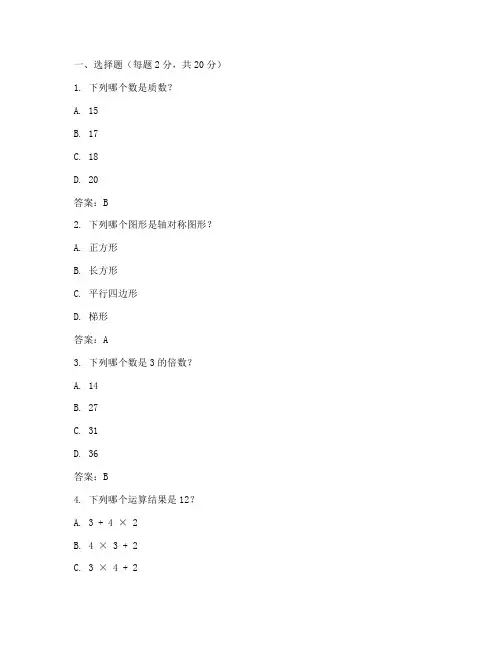 一、选择题（每题 2 分，共 20 分）

1. 下列哪个数是质数？

A. 15

B. 17

C. 18

D. 20

答案：B

2. 下列哪个图形是轴对称图形？

A. 正方形

B. 长方形

C. 平行四边形

D. 梯形

答案：A

3. 下列哪个数是 3 的倍数？

A. 14

B. 27

C. 31

D. 36

答案：B

4. 下列哪个运算结果是 12？

A. $3 + 4 \times 2$

B. $4 \times 3 + 2$

C. $3 \times 4 + 2$